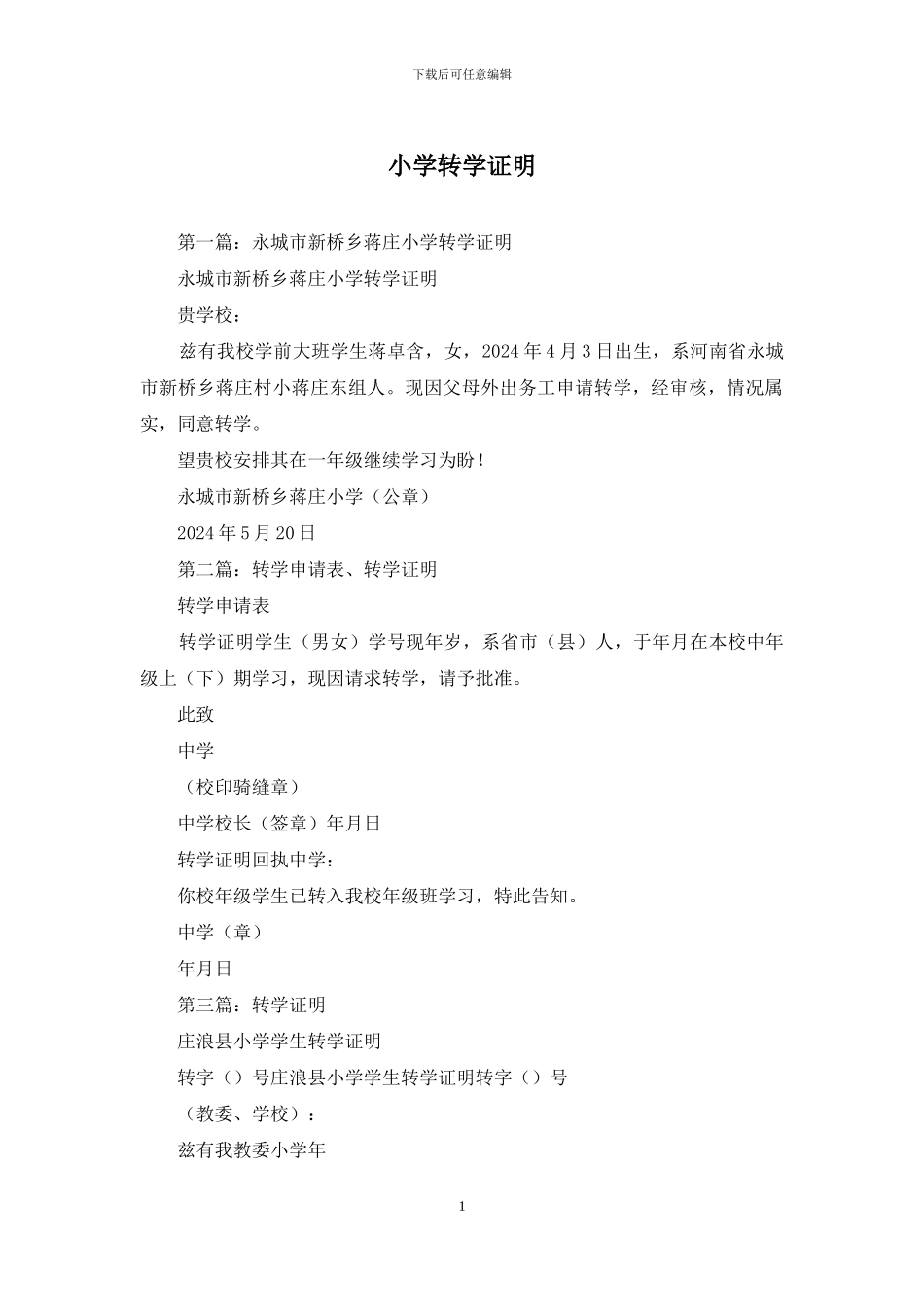 下载后可任意编辑

小学转学证明

第一篇：永城市新桥乡蒋庄小学转学证明

永城市新桥乡蒋庄小学转学证明

贵学校：

兹有我校学前大班学生蒋卓含，女，2024年4月3日出生，系河南省永城市新桥乡蒋庄村小蒋庄东组人。现因父母外出务工申请转学，经审核，情况属实，同意转学。

望贵校安排其在一年级继续学习为盼！

永城市新桥乡蒋庄小学（公章）

2024年5月20日

第二篇：转学申请表、转学证明

转学申请表

转学证明学生（男女）学号现年岁，系省市（县）人，于年月在本校中年级上（下）期学习，现因请求转学，请予批准。

此致

中学

（校印骑缝章）

中学校长（签章）年月日

转学证明回执中学：

你校年级学生已转入我校年级班学习，特此告知。

中学（章）

年月日

第三篇：转学证明

庄浪县小学学生转学证明

转字（）号庄浪县小学学生转学证明转字（）号

（教委、学校）：

兹有我教委小学年

1